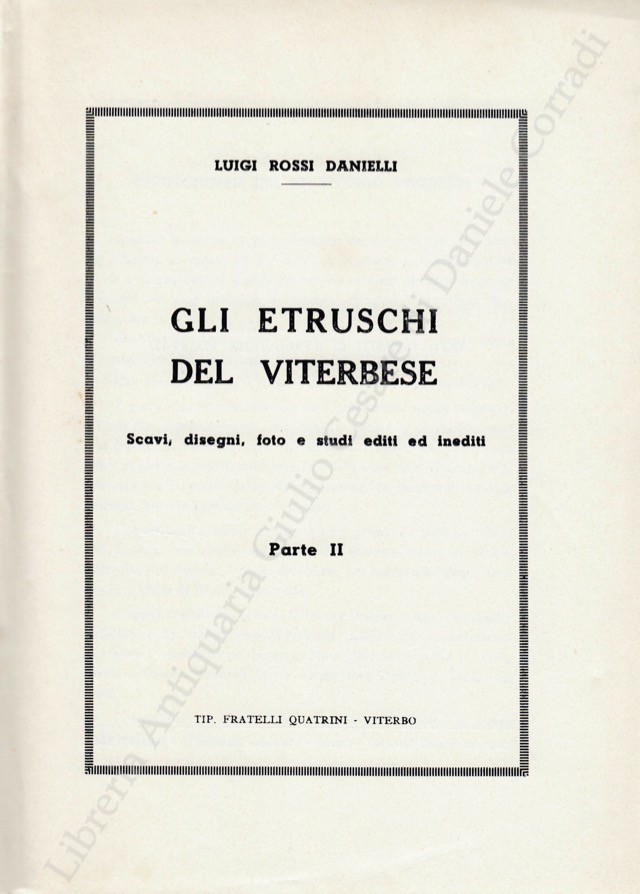 LUIGI ROSSI DANIELLI

GLI ETRUSCHI DEL VITERBESE

Scavi, disegni, foto e studi editi ed inediti

Parte II

TIP. FRATELLI QUATRINI - VITERBO

Libreria Antiquaria Giulio Cesare di Daniele Corradi